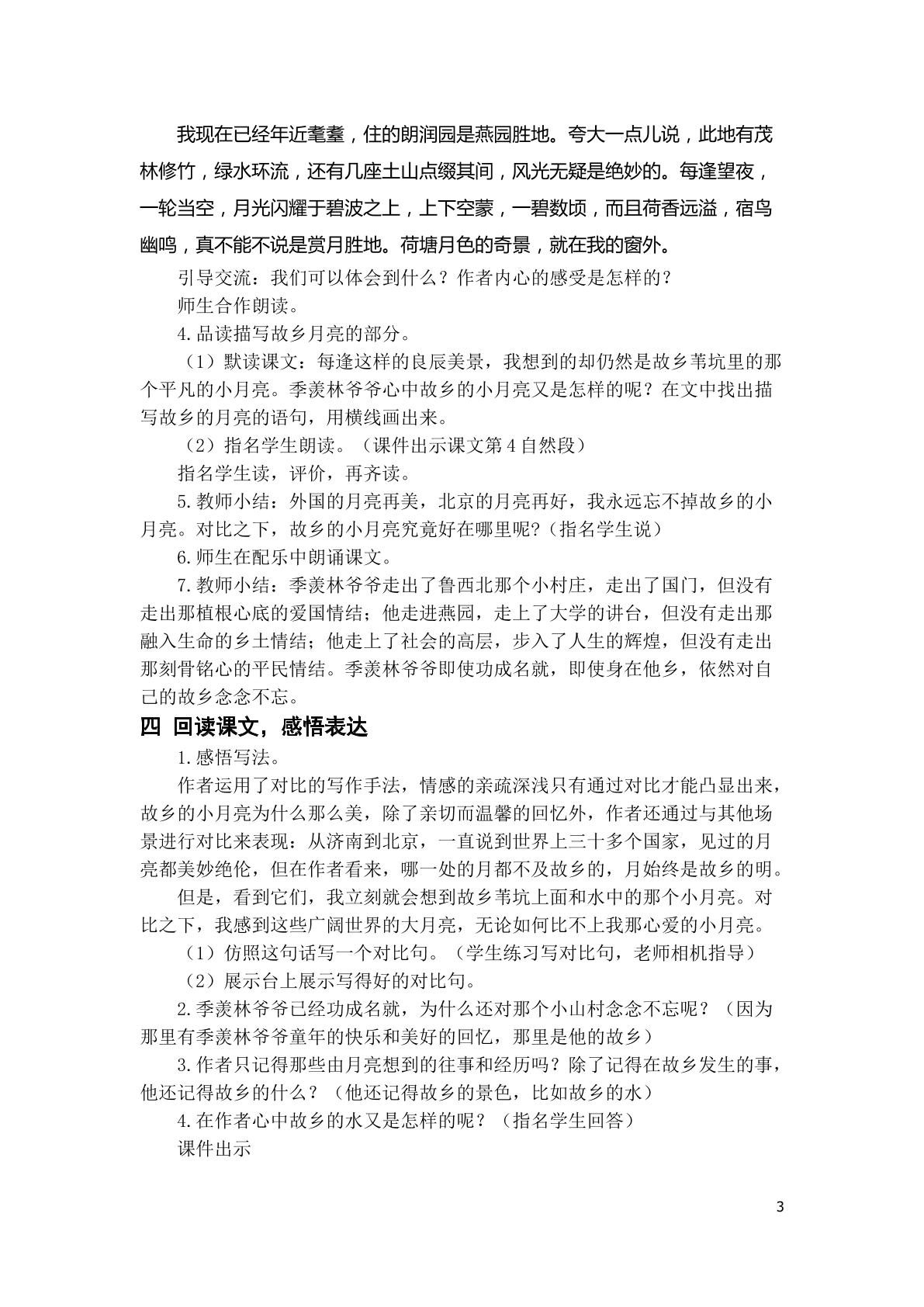 我现在已经年近耄耋，住的朗润园是燕园胜地。夸大一点儿说，此地有茂林修竹，绿水环流，还有几座土山点缀其间，风光无疑是绝妙的。每逢望夜，一轮当空，月光闪耀于碧波之上，上下空蒙，一碧数顷，而且荷香远溢，宿鸟幽鸣，真不能不说是赏月胜地。荷塘月色的奇景，就在我的窗外。

引导交流：我们可以体会到什么？作者内心的感受是怎样的？

师生合作朗读。

4.品读描写故乡月亮的部分。

（1）默读课文：每逢这样的良辰美景，我想到的却仍然是故乡苇坑里的那个平凡的小月亮。季羡林爷爷心中故乡的小月亮又是怎样的呢？在文中找出描写故乡的月亮的语句，用横线画出来。

（2）指名学生朗读。（课件出示课文第4自然段）

指名学生读，评价，再齐读。

5.教师小结：外国的月亮再美，北京的月亮再好，我永远忘不掉故乡的小月亮。对比之下，故乡的小月亮究竟好在哪里呢?（指名学生说）

6.师生在配乐中朗诵课文。

7.教师小结：季羡林爷爷走出了鲁西北那个小村庄，走出了国门，但没有走出那植根心底的爱国情结；他走进燕园，走上了大学的讲台，但没有走出那融入生命的乡土情结；他走上了社会的高层，步入了人生的辉煌，但没有走出那刻骨铭心的平民情结。季羡林爷爷即使功成名就，即使身在他乡，依然对自己的故乡念念不忘。

四 回读课文，感悟表达

1.感悟写法。

作者运用了对比的写作手法，情感的亲疏深浅只有通过对比才能凸显出来，故乡的小月亮为什么那么美，除了亲切而温馨的回忆外，作者还通过与其他场景进行对比来表现：从济南到北京，一直说到世界上三十多个国家，见过的月亮都美妙绝伦，但在作者看来，哪一处的月都不及故乡的，月始终是故乡的明。

但是，看到它们，我立刻就会想到故乡苇坑上面和水中的那个小月亮。对比之下，我感到这些广阔世界的大月亮，无论如何比不上我那心爱的小月亮。

（1）仿照这句话写一个对比句。（学生练习写对比句，老师相机指导）

（2）展示台上展示写得好的对比句。

2.季羡林爷爷已经功成名就，为什么还对那个小山村念念不忘呢？（因为那里有季羡林爷爷童年的快乐和美好的回忆，那里是他的故乡）

3.作者只记得那些由月亮想到的往事和经历吗？除了记得在故乡发生的事，他还记得故乡的什么？（他还记得故乡的景色，比如故乡的水）

4.在作者心中故乡的水又是怎样的呢？（指名学生回答）

课件出示

3